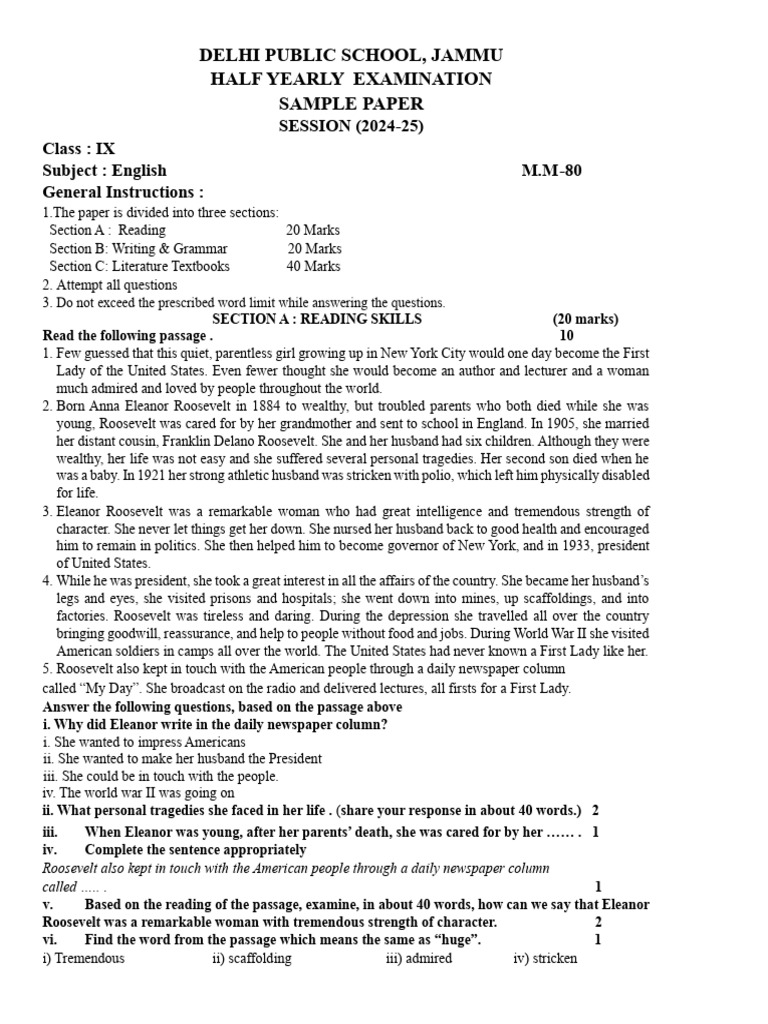 DELHI PUBLIC SCHOOL, JAMMU
HALF YEARLY EXAMINATION
SAMPLE PAPER
SESSION (2024-25)

Class : IX
Subject : English M.M-80
General Instructions :
1.The paper is divided into three sections:
Section A : Reading 20 Marks
Section B: Writing & Grammar 20 Marks
Section C: Literature Textbooks 40 Marks
2. Attempt all questions
3. Do not exceed the prescribed word limit while answering the questions.

SECTION A : READING SKILLS (20 marks)

Read the following passage . 10

1. Few guessed that this quiet, parentless girl growing up in New York City would one day become the First Lady of the United States. Even fewer thought she would become an author and lecturer and a woman much admired and loved by people throughout the world.
2. Born Anna Eleanor Roosevelt in 1884 to wealthy, but troubled parents who both died while she was young, Roosevelt was cared for by her grandmother and sent to school in England. In 1905, she married her distant cousin, Franklin Delano Roosevelt. She and her husband had six children. Although they were wealthy, her life was not easy and she suffered several personal tragedies. Her second son died when he was a baby. In 1921 her strong athletic husband was stricken with polio, which left him physically disabled for life.
3. Eleanor Roosevelt was a remarkable woman who had great intelligence and tremendous strength of character. She never let things get her down. She nursed her husband back to good health and encouraged him to remain in politics. She then helped him to become governor of New York, and in 1933, president of United States.
4. While he was president, she took a great interest in all the affairs of the country. She became her husband's legs and eyes, she visited prisons and hospitals; she went down into mines, up scaffoldings, and into factories. Roosevelt was tireless and daring. During the depression she travelled all over the country bringing goodwill, reassurance, and help to people without food and jobs. During World War II she visited American soldiers in camps all over the world. The United States had never known a First Lady like her.
5. Roosevelt also kept in touch with the American people through a daily newspaper column called "My Day". She broadcast on the radio and delivered lectures, all firsts for a First Lady.

Answer the following questions, based on the passage above
i. Why did Eleanor write in the daily newspaper column?
i. She wanted to impress Americans
ii. She wanted to make her husband the President
iii. She could be in touch with the people.
iv. The world war II was going on
ii. What personal tragedies she faced in her life . (share your response in about 40 words.) 2
iii. When Eleanor was young, after her parents' death, she was cared for by her …… . 1
iv. Complete the sentence appropriately
Roosevelt also kept in touch with the American people through a daily newspaper column called ….. . 1
v. Based on the reading of the passage, examine, in about 40 words, how can we say that Eleanor Roosevelt was a remarkable woman with tremendous strength of character. 2
vi. Find the word from the passage which means the same as "huge". 1
i) Tremendous ii) scaffolding iii) admired iv) stricken